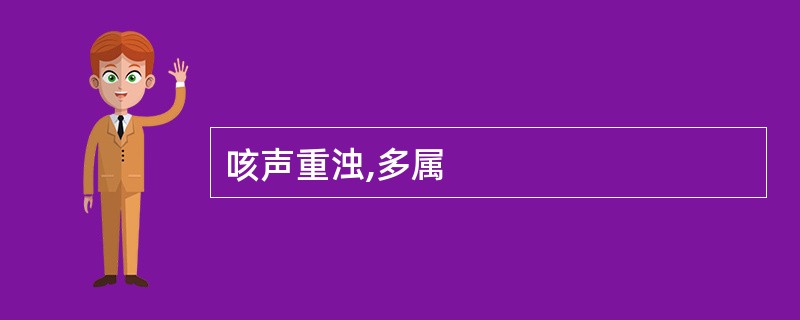 咳声重浊,多属